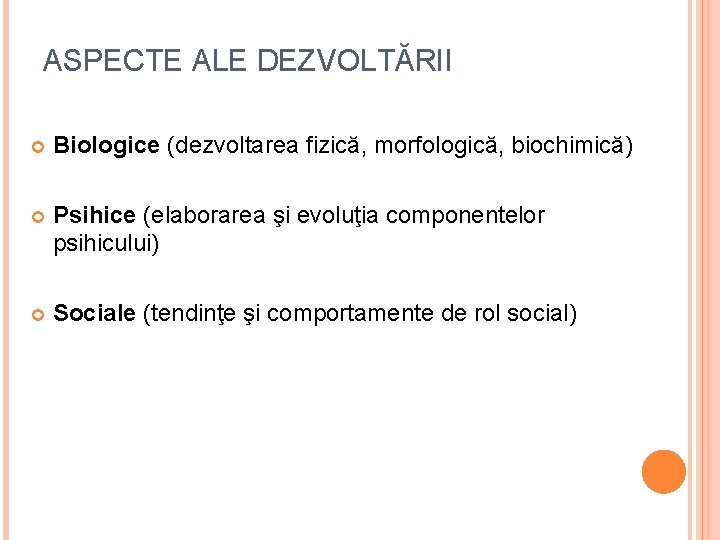 ASPECTE ALE DEZVOLTĂRII

Biologice (dezvoltarea fizică, morfologică, biochimică)

Psihice (elaborarea şi evoluţia componentelor psihicului)

Sociale (tendinţe şi comportamente de rol social)